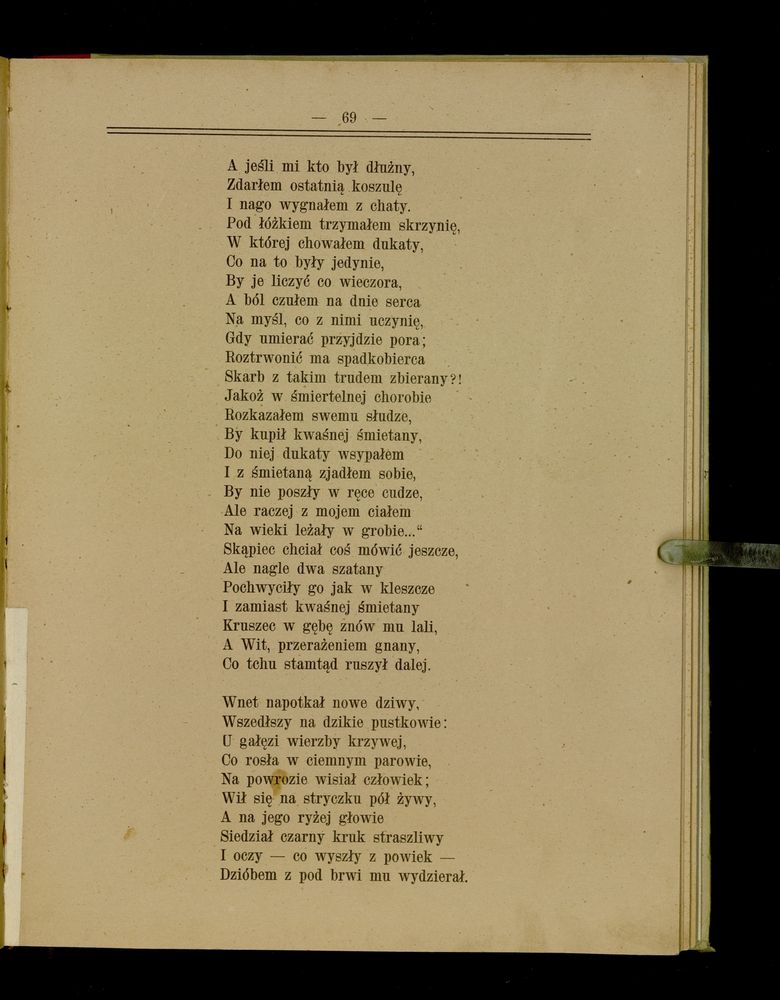 — 69 —

A jeśli mi kto był dłużny,
Zdarłem ostatnią koszulę
I nago wygnałem z chaty.
Pod łóżkiem trzymałem skrzynię,
W której chowałem dukaty,
Co na to były jedynie,
By je liczyć co wieczora,
A ból czułem na dnie serca
Na myśl, co z nimi uczynię,
Gdy umierać przyjdzie pora;
Roztrwonić ma spadkobierca
Skarb z takim trudem zbierany?!
Jakoż w śmiertelnej chorobie
Rozkazałem swemu słudze,
By kupił kwaśnej śmietany,
Do niej dukaty wsypałem
I z śmietaną zjadłem sobie,
By nie poszły w ręce cudze,
Ale raczej z mojem ciałem
Na wieki leżały w grobie..."
Skąpiec chciał coś mówić jeszcze,
Ale nagle dwa szatany
Pochwyciły go jak w kleszcze
I zamiast kwaśnej śmietany
Kruszec w gębę znów mu lali,
A Wit, przerażeniem gnany,
Co tchu stamtąd ruszył dalej.

Wnet napotkał nowe dziwy,
Wszedłszy na dzikie pustkowie:
U gałęzi wierzby krzywej,
Co rosła w ciemnym parowie,
Na powrozie wisiał człowiek;
Wił się na stryczku pół żywy,
A na jego ryżej głowie
Siedział czarny kruk straszliwy
I oczy — co wyszły z powiek —
Dzióbem z pod brwi mu wydzierał.